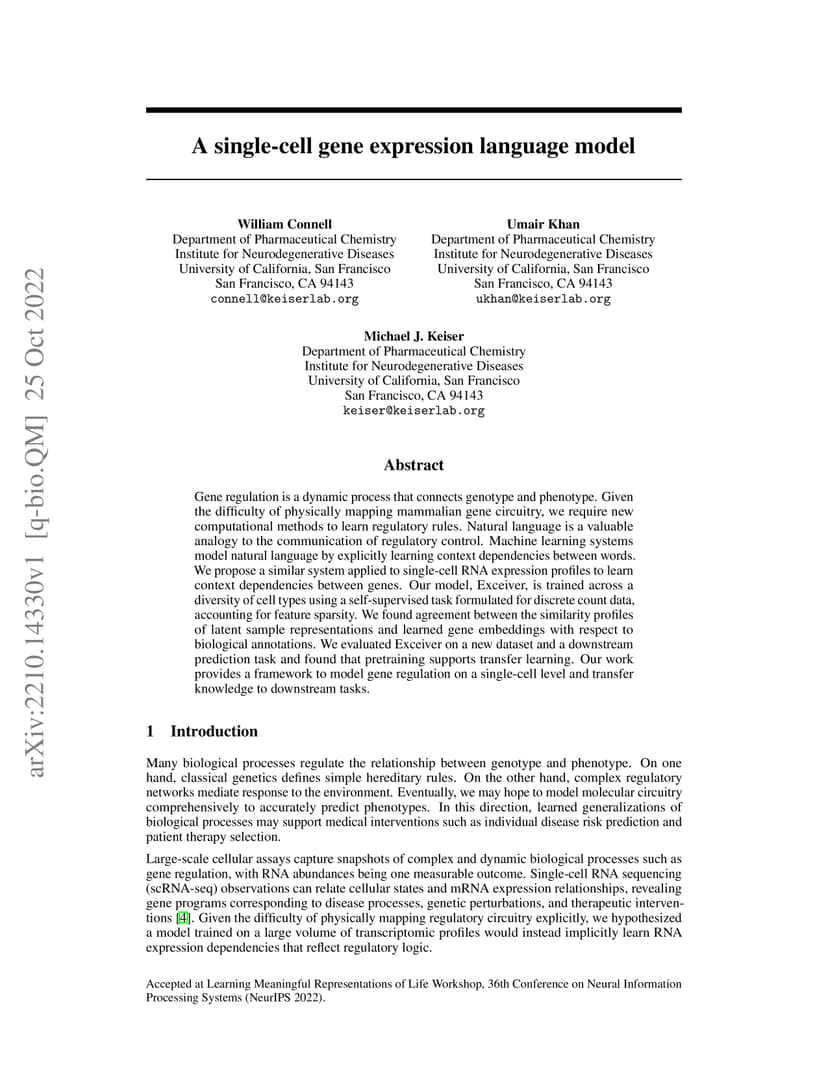 arXiv:2210.14330v1 [q-bio.QM] 25 Oct 2022

A single-cell gene expression language model

William Connell
Department of Pharmaceutical Chemistry
Institute for Neurodegenerative Diseases
University of California, San Francisco
San Francisco, CA 94143
connell@keiserlab.org

Umair Khan
Department of Pharmaceutical Chemistry
Institute for Neurodegenerative Diseases
University of California, San Francisco
San Francisco, CA 94143
ukhan@keiserlab.org

Michael J. Keiser
Department of Pharmaceutical Chemistry
Institute for Neurodegenerative Diseases
University of California, San Francisco
San Francisco, CA 94143
keiser@keiserlab.org

Abstract

Gene regulation is a dynamic process that connects genotype and phenotype. Given the difficulty of physically mapping mammalian gene circuitry, we require new computational methods to learn regulatory rules. Natural language is a valuable analogy to the communication of regulatory control. Machine learning systems model natural language by explicitly learning context dependencies between words. We propose a similar system applied to single-cell RNA expression profiles to learn context dependencies between genes. Our model, Exceiver, is trained across a diversity of cell types using a self-supervised task formulated for discrete count data, accounting for feature sparsity. We found agreement between the similarity profiles of latent sample representations and learned gene embeddings with respect to biological annotations. We evaluated Exceiver on a new dataset and a downstream prediction task and found that pretraining supports transfer learning. Our work provides a framework to model gene regulation on a single-cell level and transfer knowledge to downstream tasks.

1 Introduction

Many biological processes regulate the relationship between genotype and phenotype. On one hand, classical genetics defines simple hereditary rules. On the other hand, complex regulatory networks mediate response to the environment. Eventually, we may hope to model molecular circuitry comprehensively to accurately predict phenotypes. In this direction, learned generalizations of biological processes may support medical interventions such as individual disease risk prediction and patient therapy selection.

Large-scale cellular assays capture snapshots of complex and dynamic biological processes such as gene regulation, with RNA abundances being one measurable outcome. Single-cell RNA sequencing (scRNA-seq) observations can relate cellular states and mRNA expression relationships, revealing gene programs corresponding to disease processes, genetic perturbations, and therapeutic interventions [4]. Given the difficulty of physically mapping regulatory circuitry explicitly, we hypothesized a model trained on a large volume of transcriptomic profiles would instead implicitly learn RNA expression dependencies that reflect regulatory logic.

Accepted at Learning Meaningful Representations of Life Workshop, 36th Conference on Neural Information Processing Systems (NeurIPS 2022).